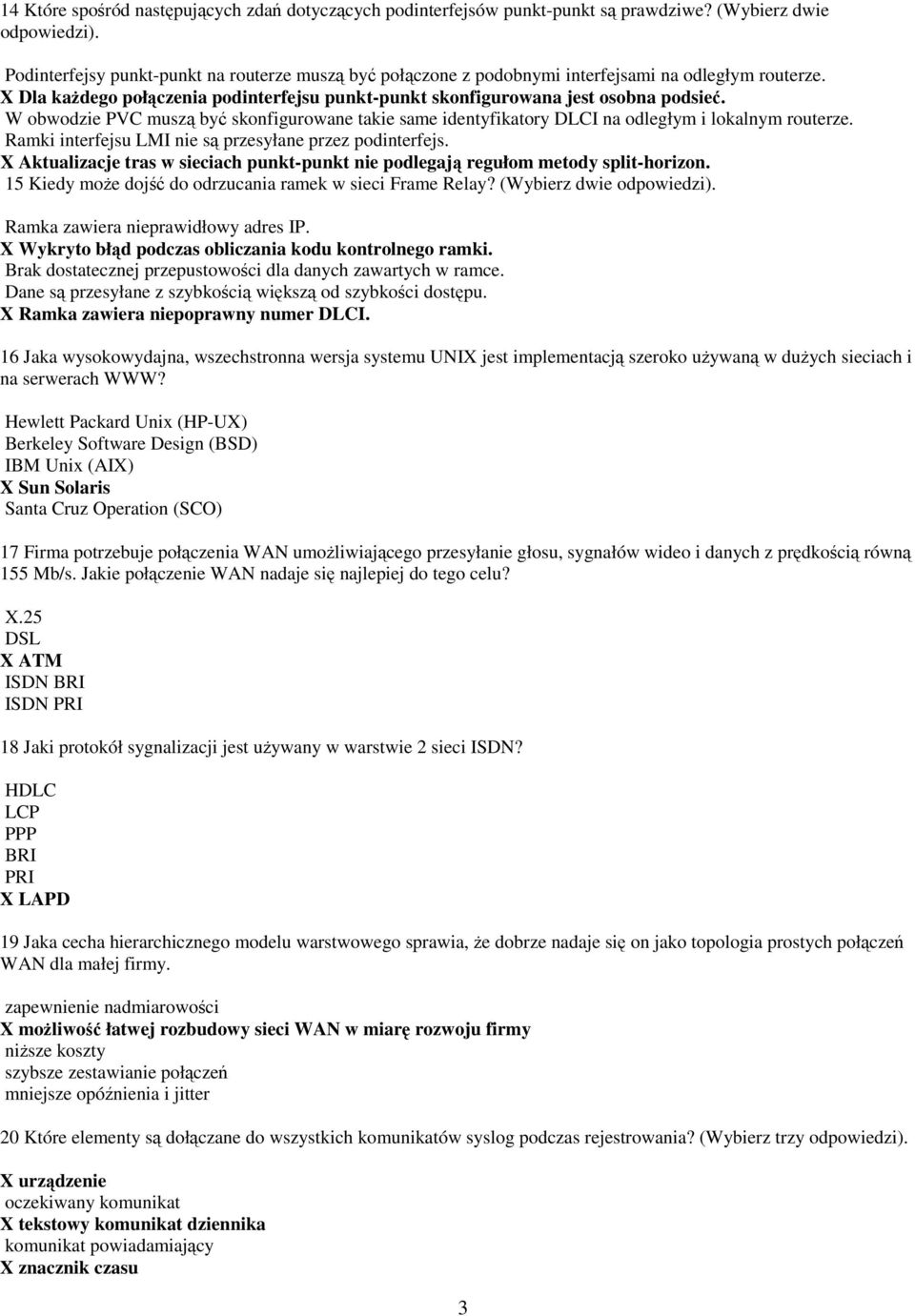 14 Które spośród następujących zdań dotyczących podinterfejsów punkt-punkt są prawdziwe? (Wybierz dwie odpowiedzi).

Podinterfejsy punkt-punkt na routerze muszą być połączone z podobnymi interfejsami na odległym routerze.
X Dla każdego połączenia podinterfejsu punkt-punkt skonfigurowana jest osobna podsieć.
W obwodzie PVC muszą być skonfigurowane takie same identyfikatory DLCI na odległym i lokalnym routerze.
Ramki interfejsu LMI nie są przesyłane przez podinterfejs.
X Aktualizacje tras w sieciach punkt-punkt nie podlegają regułom metody split-horizon.
15 Kiedy może dojść do odrzucania ramek w sieci Frame Relay? (Wybierz dwie odpowiedzi).

Ramka zawiera nieprawidłowy adres IP.
X Wykryto błąd podczas obliczania kodu kontrolnego ramki.
Brak dostatecznej przepustowości dla danych zawartych w ramce.
Dane są przesyłane z szybkością większą od szybkości dostępu.
X Ramka zawiera niepoprawny numer DLCI.

16 Jaka wysokowydajna, wszechstronna wersja systemu UNIX jest implementacją szeroko używaną w dużych sieciach i na serwerach WWW?

Hewlett Packard Unix (HP-UX)
Berkeley Software Design (BSD)
IBM Unix (AIX)
X Sun Solaris
Santa Cruz Operation (SCO)

17 Firma potrzebuje połączenia WAN umożliwiającego przesyłanie głosu, sygnałów wideo i danych z prędkością równą 155 Mb/s. Jakie połączenie WAN nadaje się najlepiej do tego celu?

X.25
DSL
X ATM
ISDN BRI
ISDN PRI

18 Jaki protokół sygnalizacji jest używany w warstwie 2 sieci ISDN?

HDLC
LCP
PPP
BRI
PRI
X LAPD

19 Jaka cecha hierarchicznego modelu warstwowego sprawia, że dobrze nadaje się on jako topologia prostych połączeń WAN dla małej firmy.

zapewnienie nadmiarowości
X możliwość łatwej rozbudowy sieci WAN w miarę rozwoju firmy
niższe koszty
szybsze zestawianie połączeń
mniejsze opóźnienia i jitter

20 Które elementy są dołączane do wszystkich komunikatów syslog podczas rejestrowania? (Wybierz trzy odpowiedzi).

X urządzenie
oczekiwany komunikat
X tekstowy komunikat dziennika
komunikat powiadamiający
X znacznik czasu

3